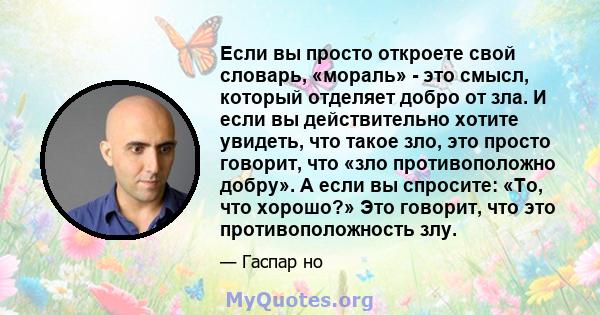 Если вы просто откроете свой словарь, «мораль» - это смысл, который отделяет добро от зла. И если вы действительно хотите увидеть, что такое зло, это просто говорит, что «зло противоположно добру». А если вы спросите: «То, что хорошо?» Это говорит, что это противоположность злу.

— Гаспар но

MyQuotes.org